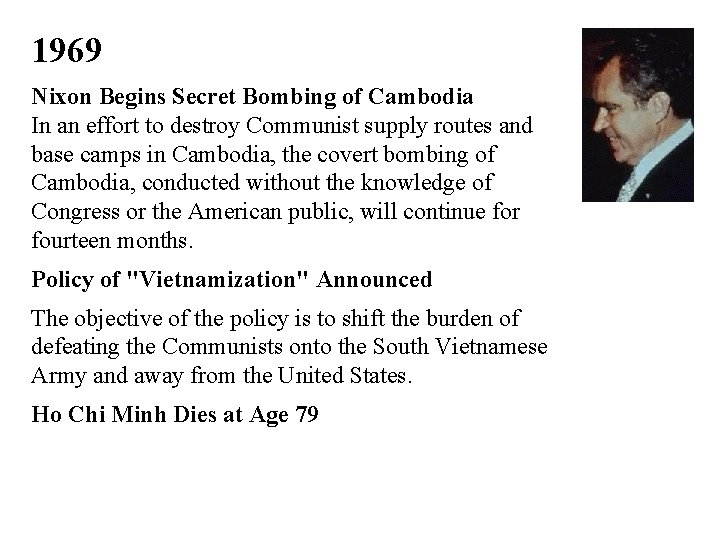 1969

Nixon Begins Secret Bombing of Cambodia
In an effort to destroy Communist supply routes and base camps in Cambodia, the covert bombing of Cambodia, conducted without the knowledge of Congress or the American public, will continue for fourteen months.

Policy of "Vietnamization" Announced

The objective of the policy is to shift the burden of defeating the Communists onto the South Vietnamese Army and away from the United States.

Ho Chi Minh Dies at Age 79